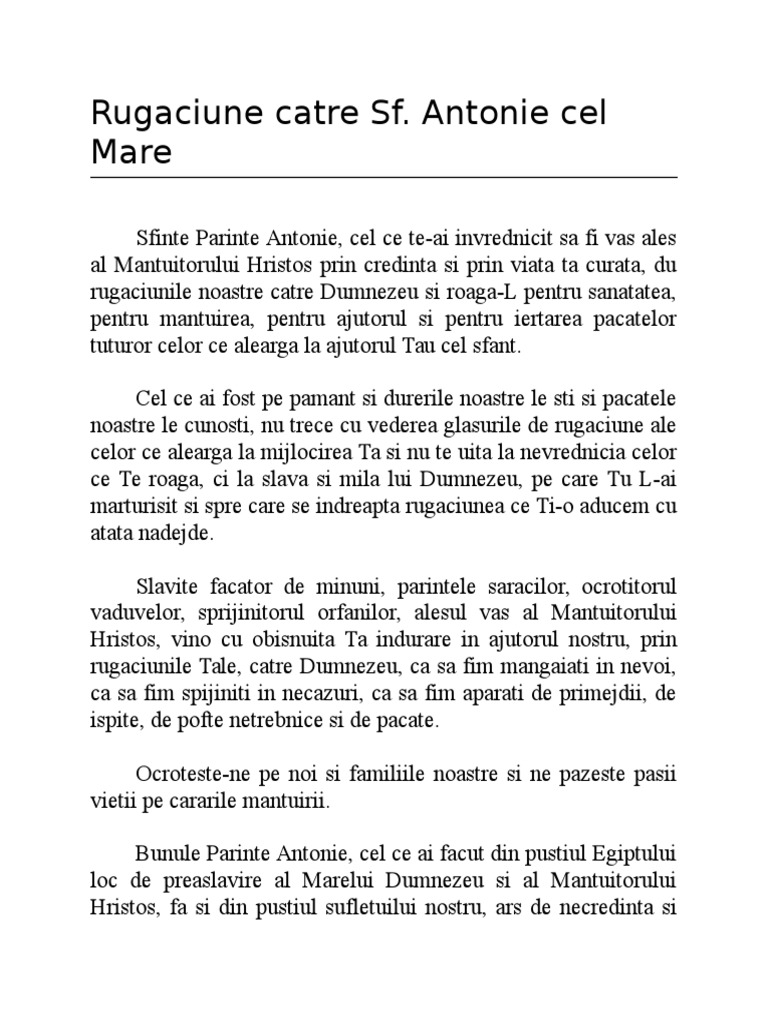 Rugaciune catre Sf. Antonie cel Mare

Sfinte Parinte Antonie, cel ce te-ai invrednicit sa fi vas ales al Mantuitorului Hristos prin credinta si prin viata ta curata, du rugaciunile noastre catre Dumnezeu si roaga-L pentru sanatatea, pentru mantuirea, pentru ajutorul si pentru iertarea pacatelor tuturor celor ce alearga la ajutorul Tau cel sfant.

Cel ce ai fost pe pamant si durerile noastre le sti si pacatele noastre le cunosti, nu trece cu vederea glasurile de rugaciune ale celor ce alearga la mijlocirea Ta si nu te uita la nevrednicia celor ce Te roaga, ci la slava si mila lui Dumnezeu, pe care Tu L-ai marturisit si spre care se indreapta rugaciunea ce Ti-o aducem cu atata nadejde.

Slavite facator de minuni, parintele saracilor, ocrotitorul vaduvelor, sprijinitorul orfanilor, alesul vas al Mantuitorului Hristos, vino cu obisnuita Ta indurare in ajutorul nostru, prin rugaciunile Tale, catre Dumnezeu, ca sa fim mangaiati in nevoi, ca sa fim spijiniti in necazuri, ca sa fim aparati de primejdii, de ispite, de pofte netrebnice si de pacate.

Ocroteste-ne pe noi si familiile noastre si ne pazeste pasii vietii pe cararile mantuirii.

Bunule Parinte Antonie, cel ce ai facut din pustiul Egiptului loc de preaslavire al Marelui Dumnezeu si al Mantuitorului Hristos, fa si din pustiul sufletuilui nostru, ars de necredinta si